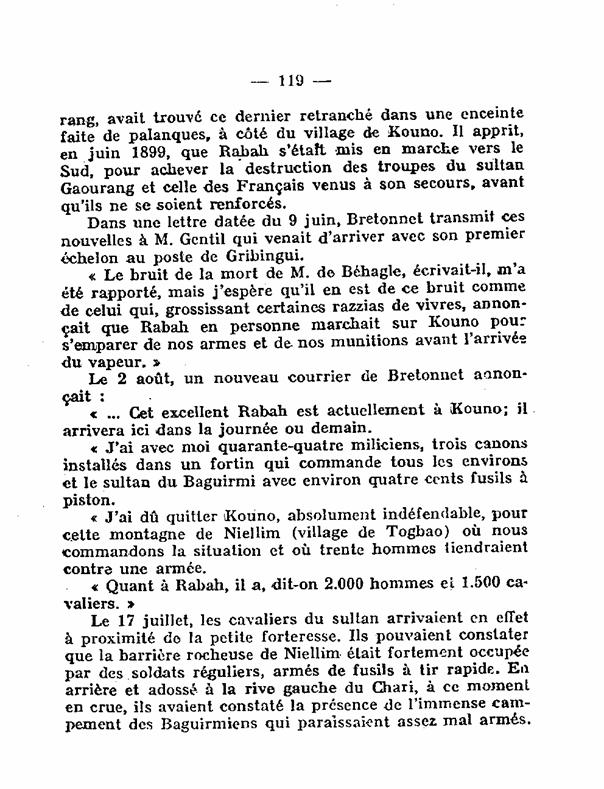 — 119 —

rang, avait trouvé ce dernier retranché dans une enceinte faite de palanques, à côté du village de Kouno. Il apprit, en juin 1899, que Rabah s'était mis en marche vers le Sud, pour achever la destruction des troupes du sultan Gaourang et celle des Français venus à son secours, avant qu'ils ne se soient renforcés.

Dans une lettre datée du 9 juin, Bretonnet transmit ces nouvelles à M. Gentil qui venait d'arriver avec son premier échelon au poste de Gribingui.

« Le bruit de la mort de M. de Béhagle, écrivait-il, m'a été rapporté, mais j'espère qu'il en est de ce bruit comme de celui qui, grossissant certaines razzias de vivres, annonçait que Rabah en personne marchait sur Kouno pour s'emparer de nos armes et de nos munitions avant l'arrivée du vapeur. »

Le 2 août, un nouveau courrier de Bretonnet annonçait :

« ... Cet excellent Rabah est actuellement à Kouno; il arrivera ici dans la journée ou demain.

« J'ai avec moi quarante-quatre miliciens, trois canons installés dans un fortin qui commande tous les environs et le sultan du Baguirmi avec environ quatre cents fusils à piston.

« J'ai dû quitter Kouno, absolument indéfendable, pour cette montagne de Niellim (village de Togbao) où nous commandons la situation et où trente hommes tiendraient contre une armée.

« Quant à Rabah, il a, dit-on 2.000 hommes et 1.500 cavaliers. »

Le 17 juillet, les cavaliers du sultan arrivaient en effet à proximité de la petite forteresse. Ils pouvaient constater que la barrière rocheuse de Niellim était fortement occupée par des soldats réguliers, armés de fusils à tir rapide. En arrière et adossé à la rive gauche du Chari, à ce moment en crue, ils avaient constaté la présence de l'immense campement des Baguirmiens qui paraissaient assez mal armés.